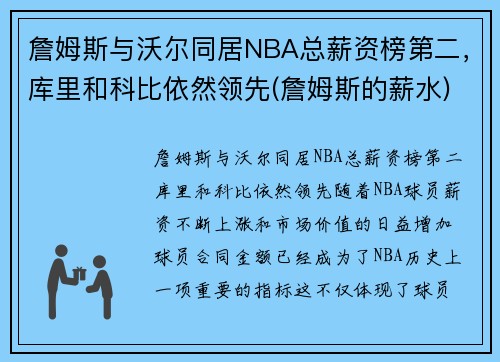 詹姆斯与沃尔同居NBA总薪资榜第二，库里和科比依然领先(詹姆斯的薪水)

詹姆斯与沃尔同居NBA总薪资榜第二库里和科比依然领先随着NBA球员薪资不断上涨和市场价值的日益增加球员合同金额已经成为了NBA历史上一项重要的指标这不仅体现了球员